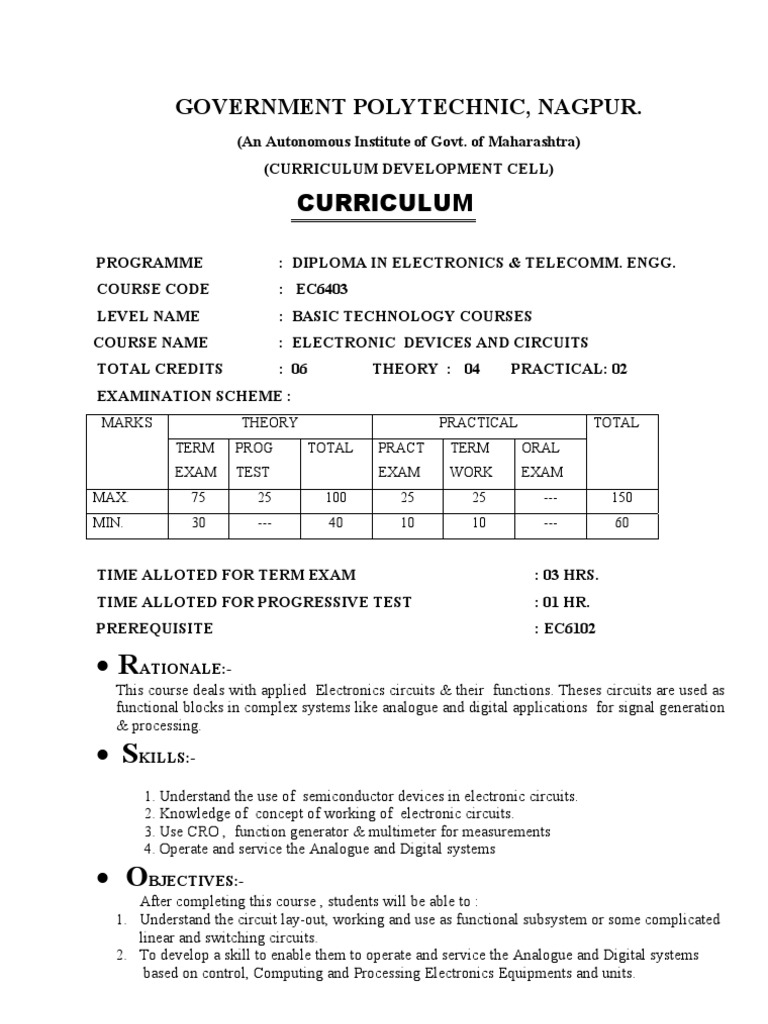 GOVERNMENT POLYTECHNIC, NAGPUR.

(An Autonomous Institute of Govt. of Maharashtra)

(CURRICULUM DEVELOPMENT CELL)

CURRICULUM

PROGRAMME : DIPLOMA IN ELECTRONICS & TELECOMM. ENGG.
COURSE CODE : EC6403
LEVEL NAME : BASIC TECHNOLOGY COURSES
COURSE NAME : ELECTRONIC DEVICES AND CIRCUITS
TOTAL CREDITS : 06 THEORY : 04 PRACTICAL: 02
EXAMINATION SCHEME :

| MARKS | THEORY | | | PRACTICAL | | | TOTAL |
|---|---|---|---|---|---|---|---|
| | TERM EXAM | PROG TEST | TOTAL | PRACT EXAM | TERM WORK | ORAL EXAM | |
| MAX. | 75 | 25 | 100 | 25 | 25 | --- | 150 |
| MIN. | 30 | --- | 40 | 10 | 10 | --- | 60 |

TIME ALLOTED FOR TERM EXAM : 03 HRS.
TIME ALLOTED FOR PROGRESSIVE TEST : 01 HR.
PREREQUISITE : EC6102

• RATIONALE:-
This course deals with applied Electronics circuits & their functions. Theses circuits are used as functional blocks in complex systems like analogue and digital applications for signal generation & processing.

• SKILLS:-

1. Understand the use of semiconductor devices in electronic circuits.
2. Knowledge of concept of working of electronic circuits.
3. Use CRO , function generator & multimeter for measurements
4. Operate and service the Analogue and Digital systems

• OBJECTIVES:-
After completing this course , students will be able to :
1. Understand the circuit lay-out, working and use as functional subsystem or some complicated linear and switching circuits.
2. To develop a skill to enable them to operate and service the Analogue and Digital systems based on control, Computing and Processing Electronics Equipments and units.